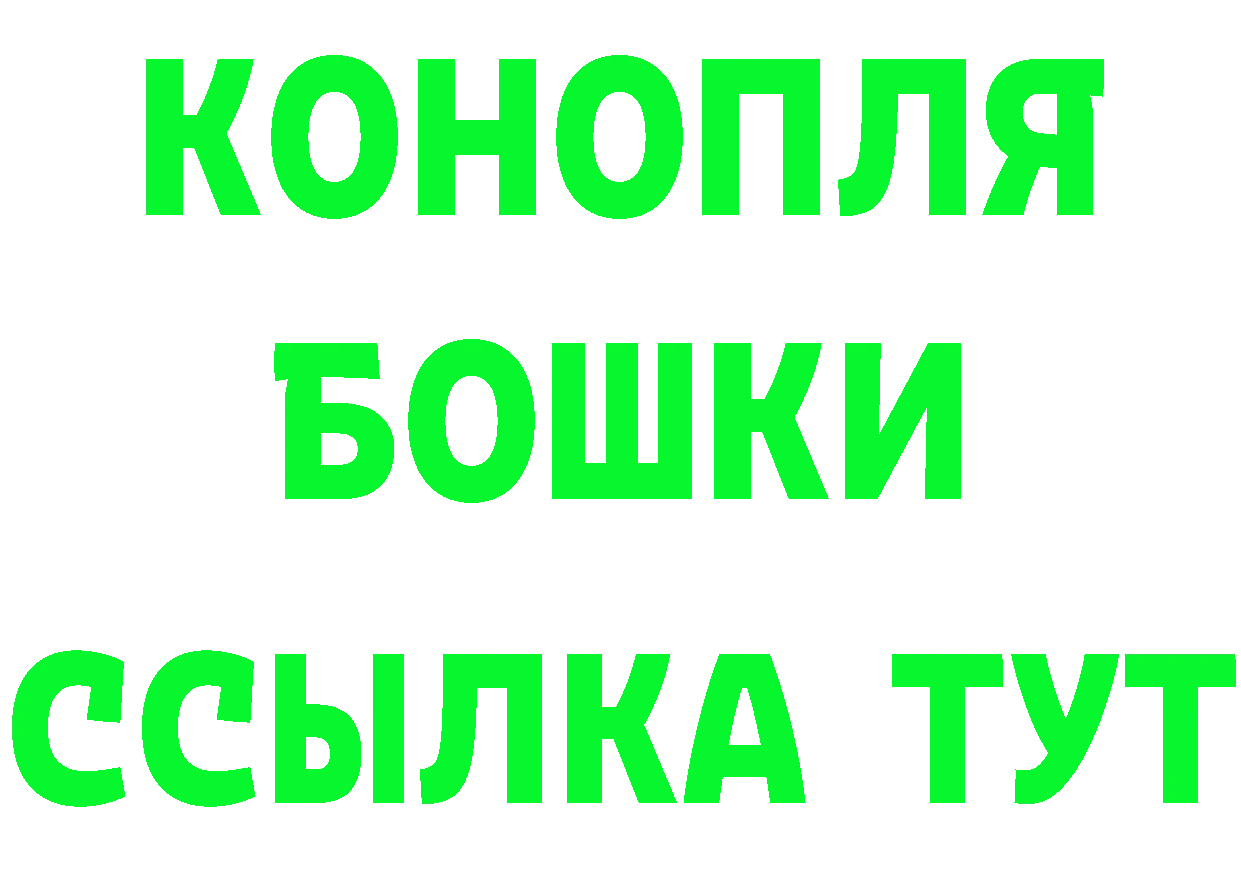 КОНОПЛЯ
БОШКИ
ССЫЛКА ТУТ